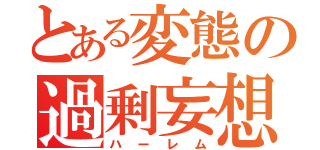 とある変態の
過剰妄想
ハーレム